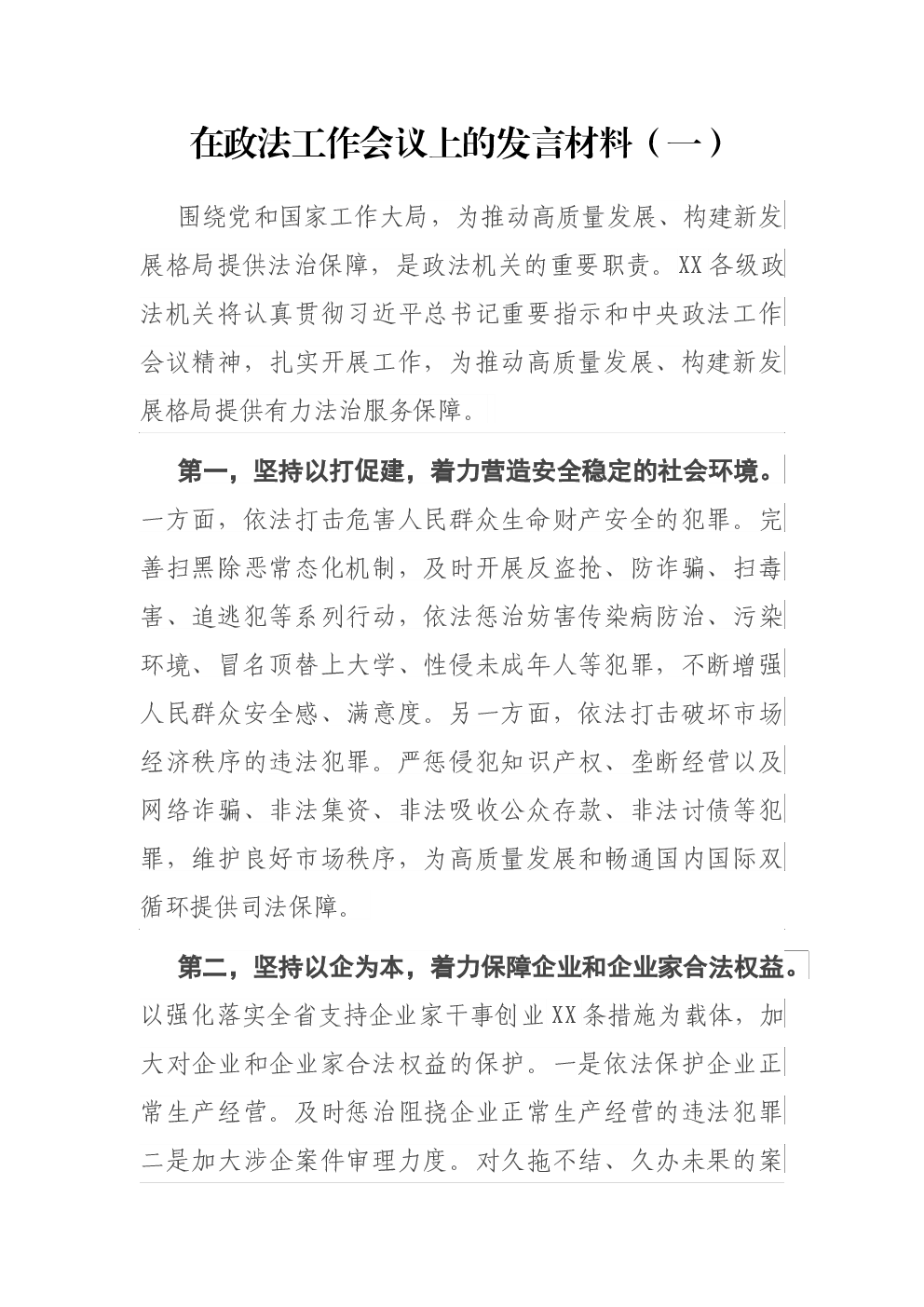 在政法工作会议上的发言材料（一）

围绕党和国家工作大局，为推动高质量发展、构建新发展格局提供法治保障，是政法机关的重要职责。XX各级政法机关将认真贯彻习近平总书记重要指示和中央政法工作会议精神，扎实开展工作，为推动高质量发展、构建新发展格局提供有力法治服务保障。

第一，坚持以打促建，着力营造安全稳定的社会环境。一方面，依法打击危害人民群众生命财产安全的犯罪。完善扫黑除恶常态化机制，及时开展反盗抢、防诈骗、扫毒害、追逃犯等系列行动，依法惩治妨害传染病防治、污染环境、冒名顶替上大学、性侵未成年人等犯罪，不断增强人民群众安全感、满意度。另一方面，依法打击破坏市场经济秩序的违法犯罪。严惩侵犯知识产权、垄断经营以及网络诈骗、非法集资、非法吸收公众存款、非法讨债等犯罪，维护良好市场秩序，为高质量发展和畅通国内国际双循环提供司法保障。

第二，坚持以企为本，着力保障企业和企业家合法权益。以强化落实全省支持企业家干事创业XX条措施为载体，加大对企业和企业家合法权益的保护。一是依法保护企业正常生产经营。及时惩治阻挠企业正常生产经营的违法犯罪二是加大涉企案件审理力度。对久拖不结、久办未果的案